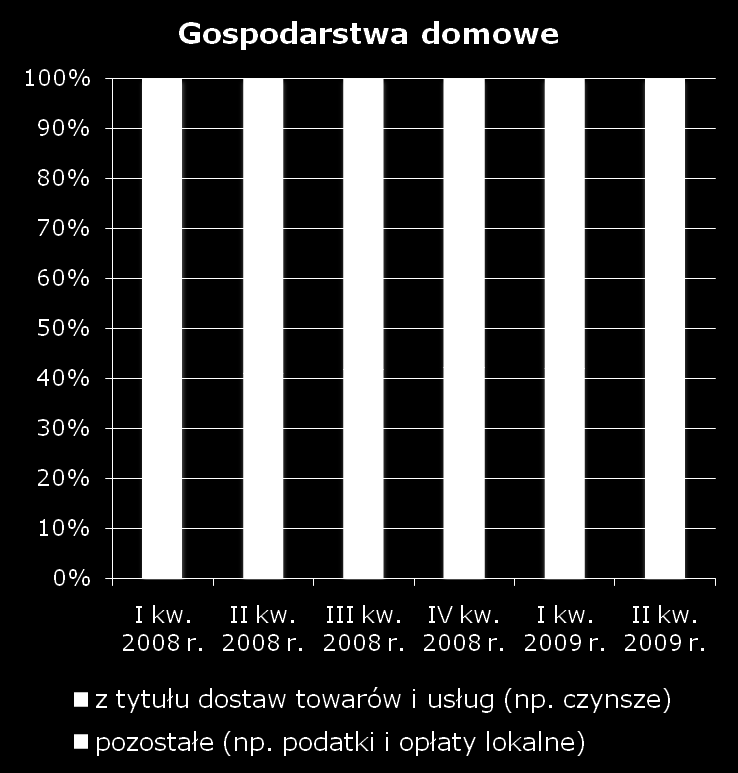 Gospodarstwa domowe

100%
90%
80%
70%
60%
50%
40%
30%
20%
10%
0%

I kw. 2008 r.
II kw. 2008 r.
III kw. 2008 r.
IV kw. 2008 r.
I kw. 2009 r.
II kw. 2009 r.

z tytułu dostaw towarów i usług (np. czynsze)
pozostałe (np. podatki i opłaty lokalne)